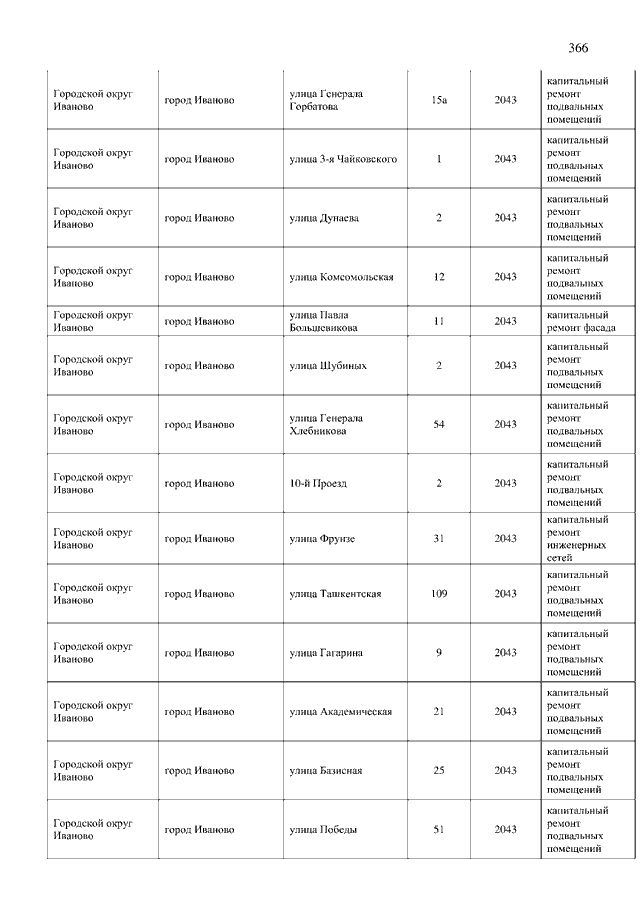 366

| | | | | | |
|---|---|---|---|---|---|
| Городской округ Иваново | город Иваново | улица Генерала Горбатова | 15а | 2043 | капитальный ремонт подвальных помещений |
| Городской округ Иваново | город Иваново | улица 3-я Чайковского | 1 | 2043 | капитальный ремонт подвальных помещений |
| Городской округ Иваново | город Иваново | улица Дунаева | 2 | 2043 | капитальный ремонт подвальных помещений |
| Городской округ Иваново | город Иваново | улица Комсомольская | 12 | 2043 | капитальный ремонт подвальных помещений |
| Городской округ Иваново | город Иваново | улица Павла Большевикова | 11 | 2043 | капитальный ремонт фасада |
| Городской округ Иваново | город Иваново | улица Шубиных | 2 | 2043 | капитальный ремонт подвальных помещений |
| Городской округ Иваново | город Иваново | улица Генерала Хлебникова | 54 | 2043 | капитальный ремонт подвальных помещений |
| Городской округ Иваново | город Иваново | 10-й Проезд | 2 | 2043 | капитальный ремонт подвальных помещений |
| Городской округ Иваново | город Иваново | улица Фрунзе | 31 | 2043 | капитальный ремонт инженерных сетей |
| Городской округ Иваново | город Иваново | улица Ташкентская | 109 | 2043 | капитальный ремонт подвальных помещений |
| Городской округ Иваново | город Иваново | улица Гагарина | 9 | 2043 | капитальный ремонт подвальных помещений |
| Городской округ Иваново | город Иваново | улица Академическая | 21 | 2043 | капитальный ремонт подвальных помещений |
| Городской округ Иваново | город Иваново | улица Базисная | 25 | 2043 | капитальный ремонт подвальных помещений |
| Городской округ Иваново | город Иваново | улица Победы | 51 | 2043 | капитальный ремонт подвальных помещений |